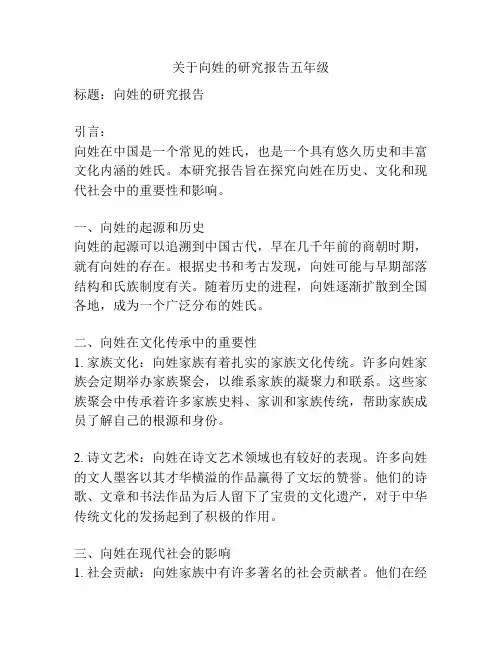 关于向姓的研究报告五年级

标题：向姓的研究报告

引言：
向姓在中国是一个常见的姓氏，也是一个具有悠久历史和丰富文化内涵的姓氏。本研究报告旨在探究向姓在历史、文化和现代社会中的重要性和影响。

一、向姓的起源和历史
向姓的起源可以追溯到中国古代，早在几千年前的商朝时期，就有向姓的存在。根据史书和考古发现，向姓可能与早期部落结构和氏族制度有关。随着历史的进程，向姓逐渐扩散到全国各地，成为一个广泛分布的姓氏。

二、向姓在文化传承中的重要性
1. 家族文化：向姓家族有着扎实的家族文化传统。许多向姓家族会定期举办家族聚会，以维系家族的凝聚力和联系。这些家族聚会中传承着许多家族史料、家训和家族传统，帮助家族成员了解自己的根源和身份。

2. 诗文艺术：向姓在诗文艺术领域也有较好的表现。许多向姓的文人墨客以其才华横溢的作品赢得了文坛的赞誉。他们的诗歌、文章和书法作品为后人留下了宝贵的文化遗产，对于中华传统文化的发扬起到了积极的作用。

三、向姓在现代社会的影响
1. 社会贡献：向姓家族中有许多著名的社会贡献者。他们在经